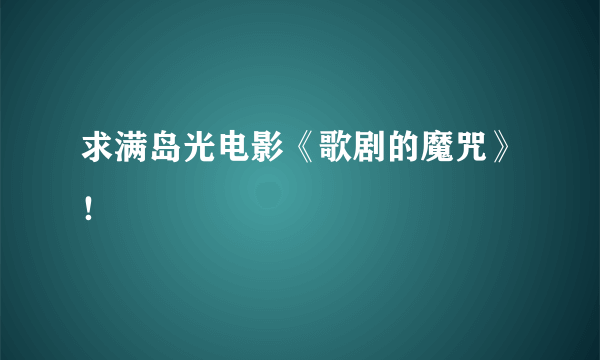 求满岛光电影《歌剧的魔咒》！